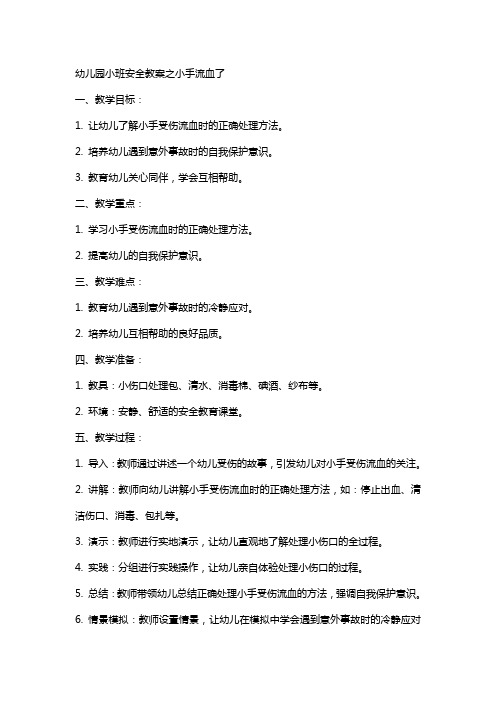 幼儿园小班安全教案之小手流血了

一、教学目标：

1. 让幼儿了解小手受伤流血时的正确处理方法。

2. 培养幼儿遇到意外事故时的自我保护意识。

3. 教育幼儿关心同伴，学会互相帮助。

二、教学重点：

1. 学习小手受伤流血时的正确处理方法。

2. 提高幼儿的自我保护意识。

三、教学难点：

1. 教育幼儿遇到意外事故时的冷静应对。

2. 培养幼儿互相帮助的良好品质。

四、教学准备：

1. 教具：小伤口处理包、清水、消毒棉、碘酒、纱布等。

2. 环境：安静、舒适的安全教育课堂。

五、教学过程：

1. 导入：教师通过讲述一个幼儿受伤的故事，引发幼儿对小手受伤流血的关注。

2. 讲解：教师向幼儿讲解小手受伤流血时的正确处理方法，如：停止出血、清洁伤口、消毒、包扎等。

3. 演示：教师进行实地演示，让幼儿直观地了解处理小伤口的全过程。

4. 实践：分组进行实践操作，让幼儿亲自体验处理小伤口的过程。

5. 总结：教师带领幼儿总结正确处理小手受伤流血的方法，强调自我保护意识。

6. 情景模拟：教师设置情景，让幼儿在模拟中学会遇到意外事故时的冷静应对